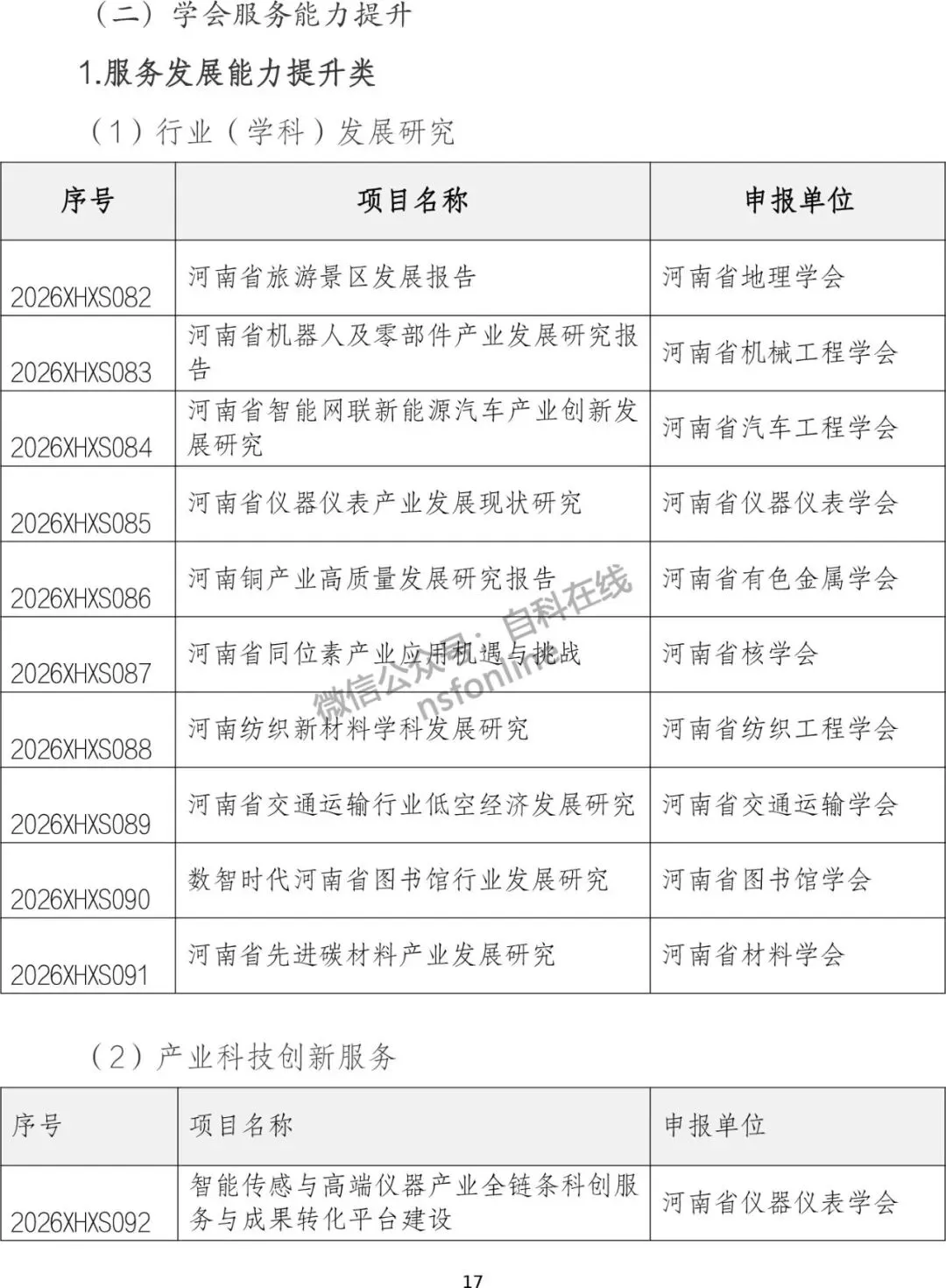 （二）学会服务能力提升

1.服务发展能力提升类

（1）行业（学科）发展研究

| 序号 | 项目名称 | 申报单位 |
|---|---|---|
| 2026XHXS082 | 河南省旅游景区发展报告 | 河南省地理学会 |
| 2026XHXS083 | 河南省机器人及零部件产业发展研究报告 | 河南省机械工程学会 |
| 2026XHXS084 | 河南省智能网联新能源汽车产业创新发展研究 | 河南省汽车工程学会 |
| 2026XHXS085 | 河南省仪器仪表产业发展现状研究 | 河南省仪器仪表学会 |
| 2026XHXS086 | 河南铜产业高质量发展研究报告 | 河南省有色金属学会 |
| 2026XHXS087 | 河南省同位素产业应用机遇与挑战 | 河南省核学会 |
| 2026XHXS088 | 河南纺织新材料学科发展研究 | 河南省纺织工程学会 |
| 2026XHXS089 | 河南省交通运输行业低空经济发展研究 | 河南省交通运输学会 |
| 2026XHXS090 | 数智时代河南省图书馆行业发展研究 | 河南省图书馆学会 |
| 2026XHXS091 | 河南省先进碳材料产业发展研究 | 河南省材料学会 |

微信公众号：自科在线 nsfonline

（2）产业科技创新服务

| 序号 | 项目名称 | 申报单位 |
|---|---|---|
| 2026XHXS092 | 智能传感与高端仪器产业全链条科创服务与成果转化平台建设 | 河南省仪器仪表学会 |

17